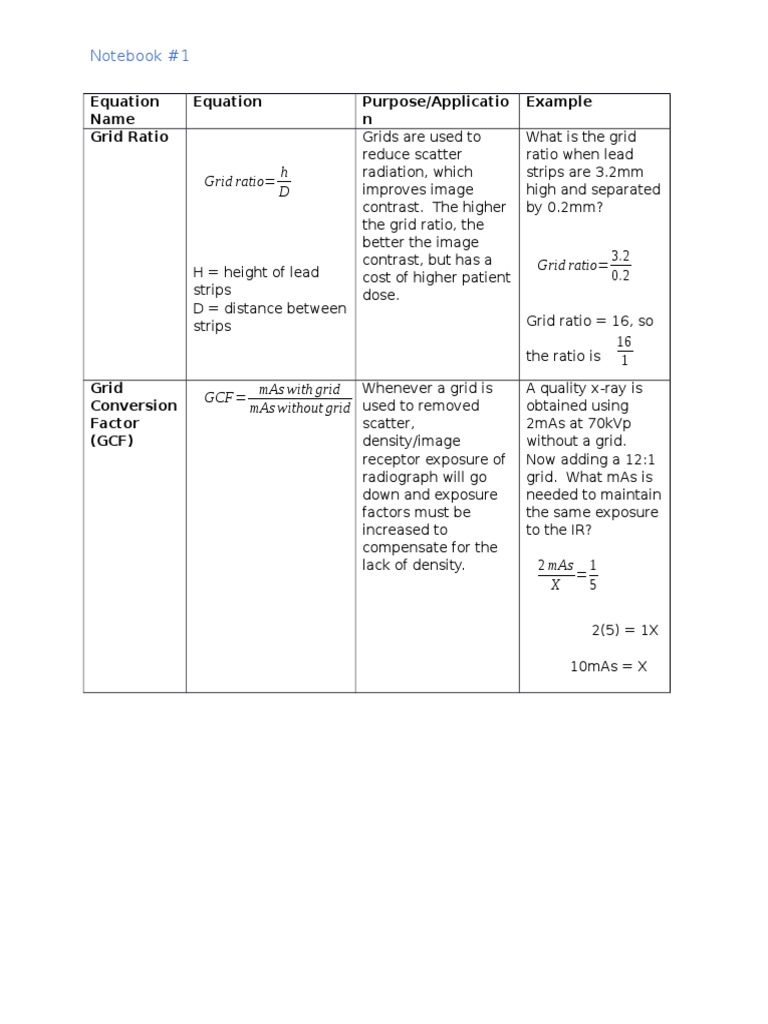 Notebook #1

| Equation Name | Equation | Purpose/Application | Example |
|---|---|---|---|
| Grid Ratio | $Grid\ ratio = \frac{h}{D}$ H = height of lead strips D = distance between strips | Grids are used to reduce scatter radiation, which improves image contrast. The higher the grid ratio, the better the image contrast, but has a cost of higher patient dose. | What is the grid ratio when lead strips are 3.2mm high and separated by 0.2mm? $Grid\ ratio = \frac{3.2}{0.2}$ Grid ratio = 16, so the ratio is $\frac{16}{1}$ |
| Grid Conversion Factor (GCF) | $GCF = \frac{mAs\ with\ grid}{mAs\ without\ grid}$ | Whenever a grid is used to removed scatter, density/image receptor exposure of radiograph will go down and exposure factors must be increased to compensate for the lack of density. | A quality x-ray is obtained using 2mAs at 70kVp without a grid. Now adding a 12:1 grid. What mAs is needed to maintain the same exposure to the IR? $\frac{2\ mAs}{X} = \frac{1}{5}$ 2(5) = 1X 10mAs = X |